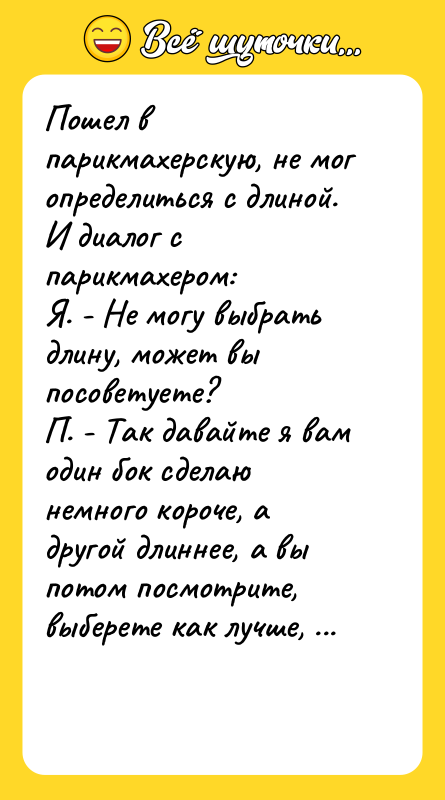 Всё шуточки...

Пошел в парикмахерскую, не мог определиться с длиной. И диалог с парикмахером:
Я. - Не могу выбрать длину, может вы посоветуете?
П. - Так давайте я вам один бок сделаю немного короче, а другой длиннее, а вы потом посмотрите, выберете как лучше, ...